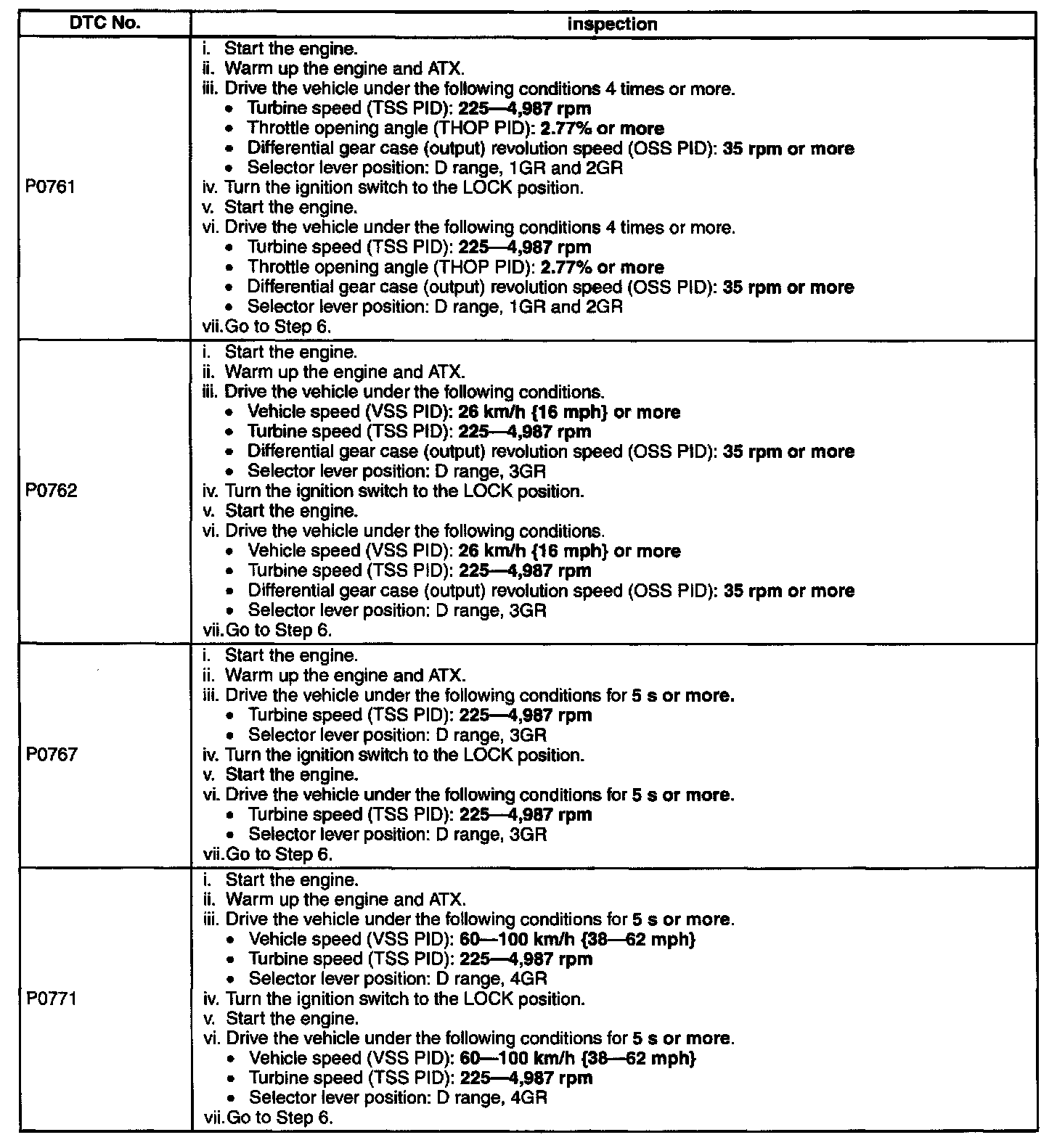 | DTC No. | inspection |
|---|---|
| P0761 | i. Start the engine.<br>ii. Warm up the engine and ATX.<br>iii. Drive the vehicle under the following conditions 4 times or more.<br>• Turbine speed (TSS PID): 225—4,987 rpm<br>• Throttle opening angle (THOP PID): 2.77% or more<br>• Differential gear case (output) revolution speed (OSS PID): 35 rpm or more<br>• Selector lever position: D range, 1GR and 2GR<br>iv. Turn the ignition switch to the LOCK position.<br>v. Start the engine.<br>vi. Drive the vehicle under the following conditions 4 times or more.<br>• Turbine speed (TSS PID): 225—4,987 rpm<br>• Throttle opening angle (THOP PID): 2.77% or more<br>• Differential gear case (output) revolution speed (OSS PID): 35 rpm or more<br>• Selector lever position: D range, 1GR and 2GR<br>vii. Go to Step 6. |
| P0762 | i. Start the engine.<br>ii. Warm up the engine and ATX.<br>iii. Drive the vehicle under the following conditions.<br>• Vehicle speed (VSS PID): 26 km/h {16 mph} or more<br>• Turbine speed (TSS PID): 225—4,987 rpm<br>• Differential gear case (output) revolution speed (OSS PID): 35 rpm or more<br>• Selector lever position: D range, 3GR<br>iv. Turn the ignition switch to the LOCK position.<br>v. Start the engine.<br>vi. Drive the vehicle under the following conditions.<br>• Vehicle speed (VSS PID): 26 km/h {16 mph} or more<br>• Turbine speed (TSS PID): 225—4,987 rpm<br>• Differential gear case (output) revolution speed (OSS PID): 35 rpm or more<br>• Selector lever position: D range, 3GR<br>vii. Go to Step 6. |
| P0767 | i. Start the engine.<br>ii. Warm up the engine and ATX.<br>iii. Drive the vehicle under the following conditions for 5 s or more.<br>• Turbine speed (TSS PID): 225—4,987 rpm<br>• Selector lever position: D range, 3GR<br>iv. Turn the ignition switch to the LOCK position.<br>v. Start the engine.<br>vi. Drive the vehicle under the following conditions for 5 s or more.<br>• Turbine speed (TSS PID): 225—4,987 rpm<br>• Selector lever position: D range, 3GR<br>vii. Go to Step 6. |
| P0771 | i. Start the engine.<br>ii. Warm up the engine and ATX.<br>iii. Drive the vehicle under the following conditions for 5 s or more.<br>• Vehicle speed (VSS PID): 60—100 km/h {38—62 mph}<br>• Turbine speed (TSS PID): 225—4,987 rpm<br>• Selector lever position: D range, 4GR<br>iv. Turn the ignition switch to the LOCK position.<br>v. Start the engine.<br>vi. Drive the vehicle under the following conditions for 5 s or more.<br>• Vehicle speed (VSS PID): 60—100 km/h {38—62 mph}<br>• Turbine speed (TSS PID): 225—4,987 rpm<br>• Selector lever position: D range, 4GR<br>vii. Go to Step 6. |